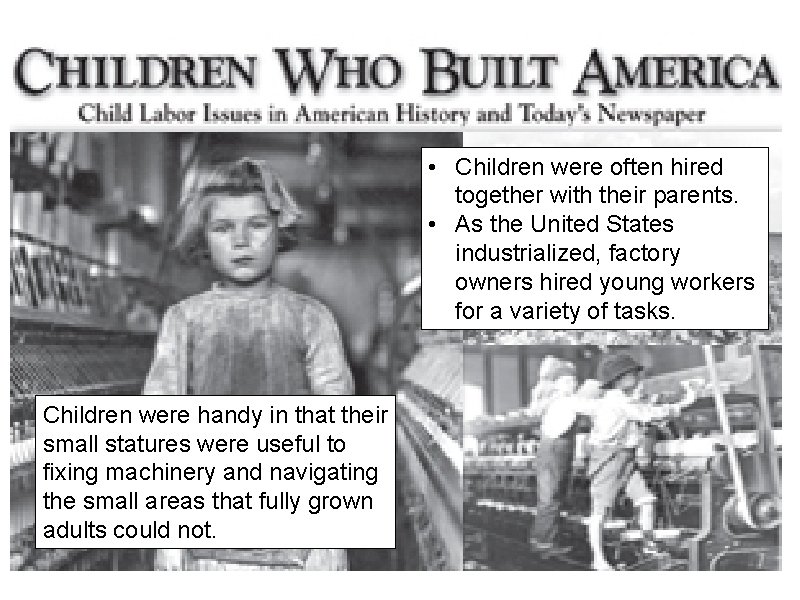 CHILDREN WHO BUILT AMERICA
Child Labor Issues in American History and Today's Newspaper

• Children were often hired together with their parents.
• As the United States industrialized, factory owners hired young workers for a variety of tasks.

Children were handy in that their small statures were useful to fixing machinery and navigating the small areas that fully grown adults could not.